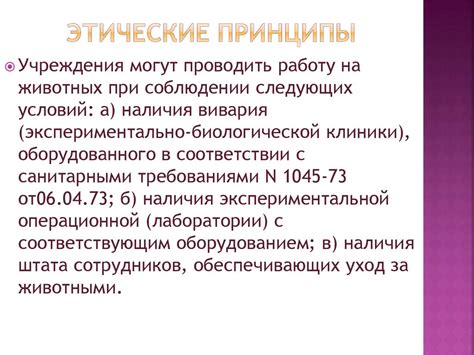 ЭТИЧЕСКИЕ ПРИНЦИПЫ

Учреждения могут проводить работу на животных при соблюдении следующих условий: а) наличия вивария (экспериментально-биологической клиники), оборудованного в соответствии с санитарными требованиями N 1045-73 от06.04.73; б) наличия экспериментальной операционной (лаборатории) с соответствующим оборудованием; в) наличия штата сотрудников, обеспечивающих уход за животными.